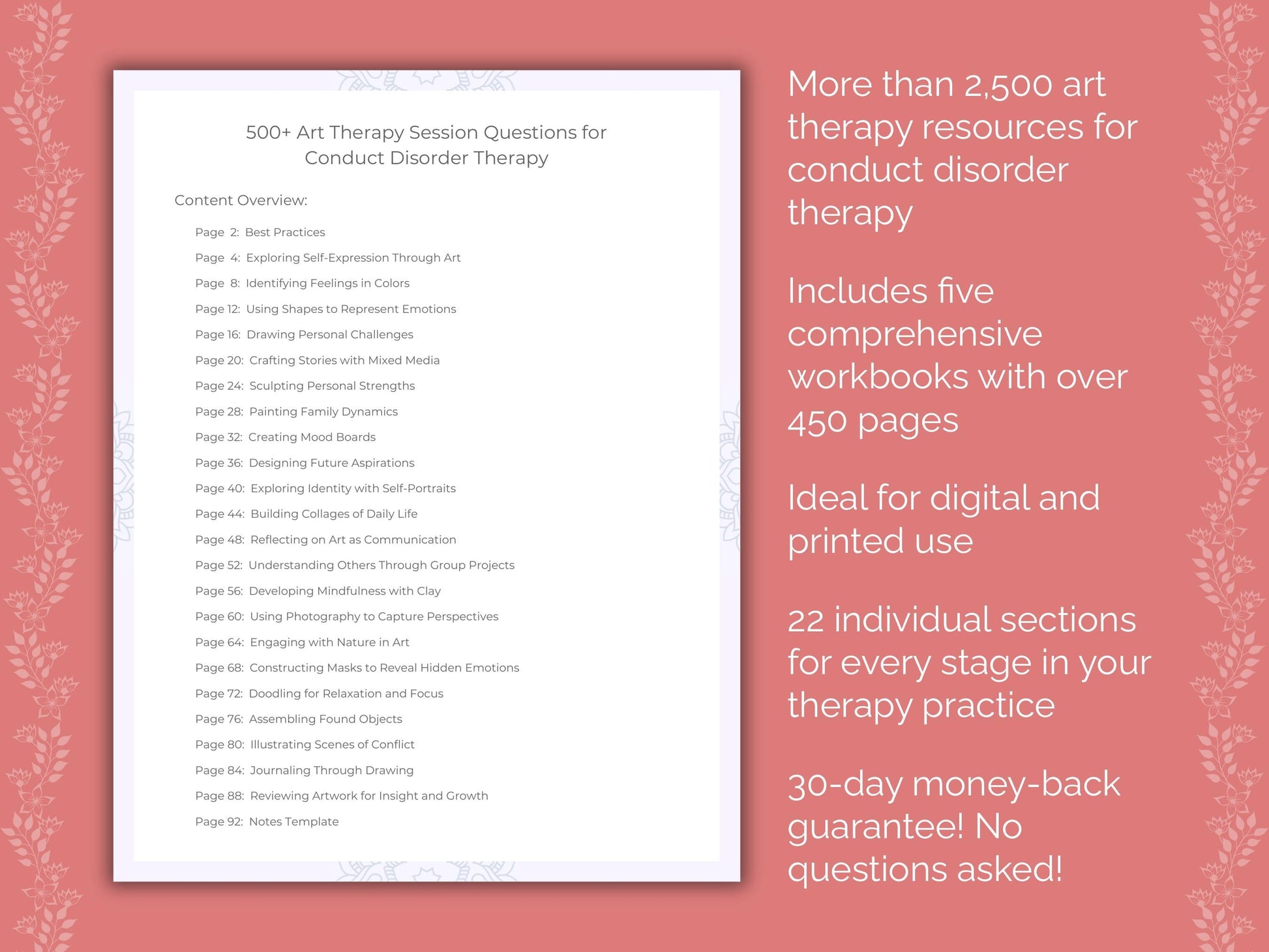 500+ Art Therapy Session Questions for Conduct Disorder Therapy

Content Overview:

Page 2: Best Practices
Page 4: Exploring Self-Expression Through Art
Page 8: Identifying Feelings in Colors
Page 12: Using Shapes to Represent Emotions
Page 16: Drawing Personal Challenges
Page 20: Crafting Stories with Mixed Media
Page 24: Sculpting Personal Strengths
Page 28: Painting Family Dynamics
Page 32: Creating Mood Boards
Page 36: Designing Future Aspirations
Page 40: Exploring Identity with Self-Portraits
Page 44: Building Collages of Daily Life
Page 48: Reflecting on Art as Communication
Page 52: Understanding Others Through Group Projects
Page 56: Developing Mindfulness with Clay
Page 60: Using Photography to Capture Perspectives
Page 64: Engaging with Nature in Art
Page 68: Constructing Masks to Reveal Hidden Emotions
Page 72: Doodling for Relaxation and Focus
Page 76: Assembling Found Objects
Page 80: Illustrating Scenes of Conflict
Page 84: Journaling Through Drawing
Page 88: Reviewing Artwork for Insight and Growth
Page 92: Notes Template

More than 2,500 art therapy resources for conduct disorder therapy

Includes five comprehensive workbooks with over 450 pages

Ideal for digital and printed use

22 individual sections for every stage in your therapy practice

30-day money-back guarantee! No questions asked!